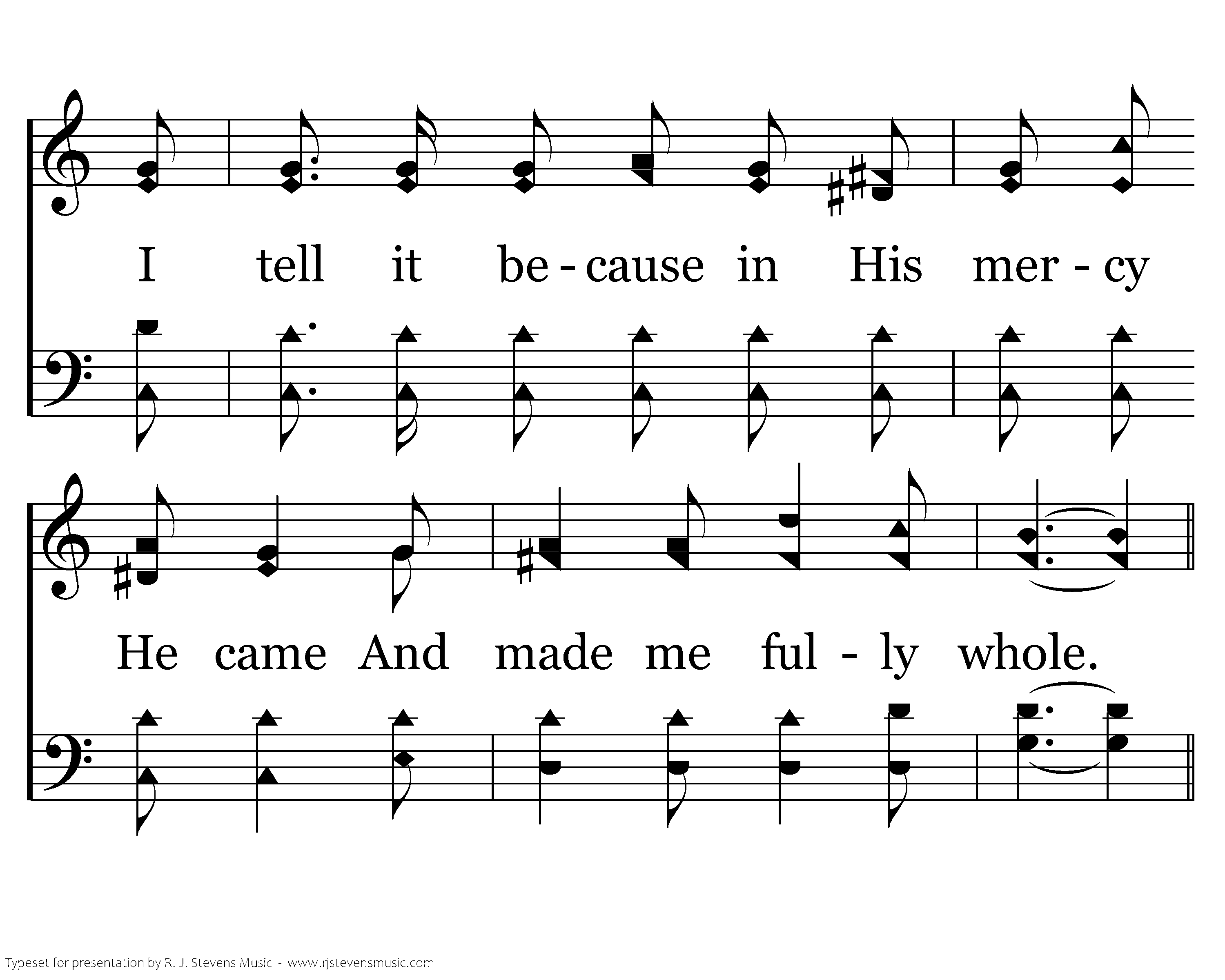 I tell it be - cause in His mer - cy

He came And made me ful - ly whole.

Typeset for presentation by R. J. Stevens Music - www.rjstevensmusic.com